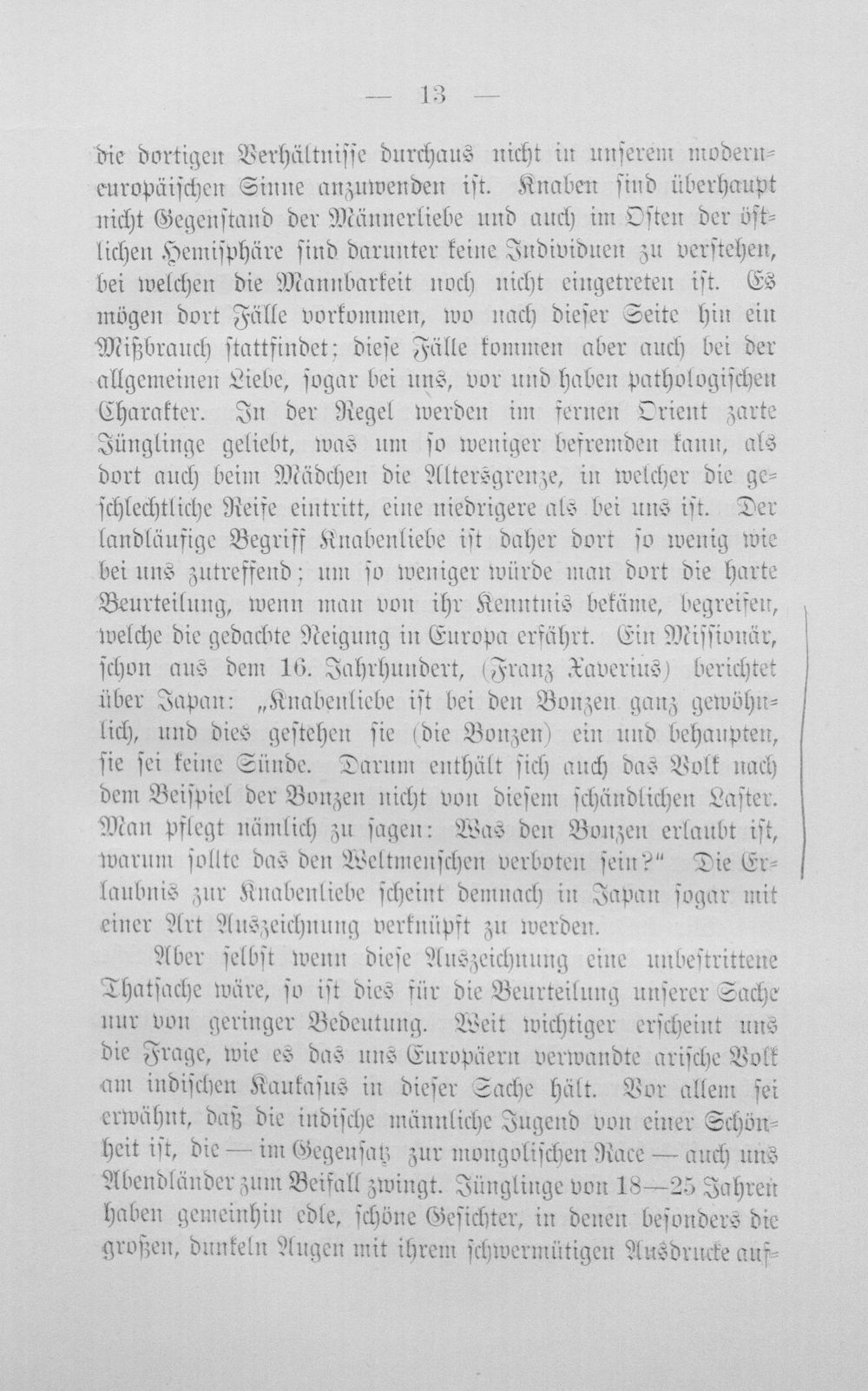 — 13 —

die dortigen Verhältnisse durchaus nicht in unserem modern-europäischen Sinne anzuwenden ist. Knaben sind überhaupt nicht Gegenstand der Männerliebe und auch im Osten der östlichen Hemisphäre sind darunter keine Individuen zu verstehen, bei welchen die Mannbarkeit noch nicht eingetreten ist. Es mögen dort Fälle vorkommen, wo nach dieser Seite hin ein Mißbrauch stattfindet; diese Fälle kommen aber auch bei der allgemeinen Liebe, sogar bei uns, vor und haben pathologischen Charakter. In der Regel werden im fernen Orient zarte Jünglinge geliebt, was um so weniger befremden kann, als dort auch beim Mädchen die Altersgrenze, in welcher die geschlechtliche Reife eintritt, eine niedrigere als bei uns ist. Der landläufige Begriff Knabenliebe ist daher dort so wenig wie bei uns zutreffend; um so weniger würde man dort die harte Beurteilung, wenn man von ihr Kenntnis bekäme, begreifen, welche die gedachte Neigung in Europa erfährt. Ein Missionär, schon aus dem 16. Jahrhundert, (Franz Xaverius) berichtet über Japan: „Knabenliebe ist bei den Bonzen ganz gewöhnlich, und dies gestehen sie (die Bonzen) ein und behaupten, sie sei keine Sünde. Darum enthält sich auch das Volk nach dem Beispiel der Bonzen nicht von diesem schändlichen Laster. Man pflegt nämlich zu sagen: Was den Bonzen erlaubt ist, warum sollte das den Weltmenschen verboten sein?" Die Erlaubnis zur Knabenliebe scheint demnach in Japan sogar mit einer Art Auszeichnung verknüpft zu werden.

Aber selbst wenn diese Auszeichnung eine unbestrittene Thatsache wäre, so ist dies für die Beurteilung unserer Sache nur von geringer Bedeutung. Weit wichtiger erscheint uns die Frage, wie es das uns Europäern verwandte arische Volk am indischen Kaukasus in dieser Sache hält. Vor allem sei erwähnt, daß die indische männliche Jugend von einer Schönheit ist, die — im Gegensatz zur mongolischen Race — auch uns Abendländer zum Beifall zwingt. Jünglinge von 18—25 Jahren haben gemeinhin edle, schöne Gesichter, in denen besonders die großen, dunkeln Augen mit ihrem schwermütigen Ausdrucke auf-